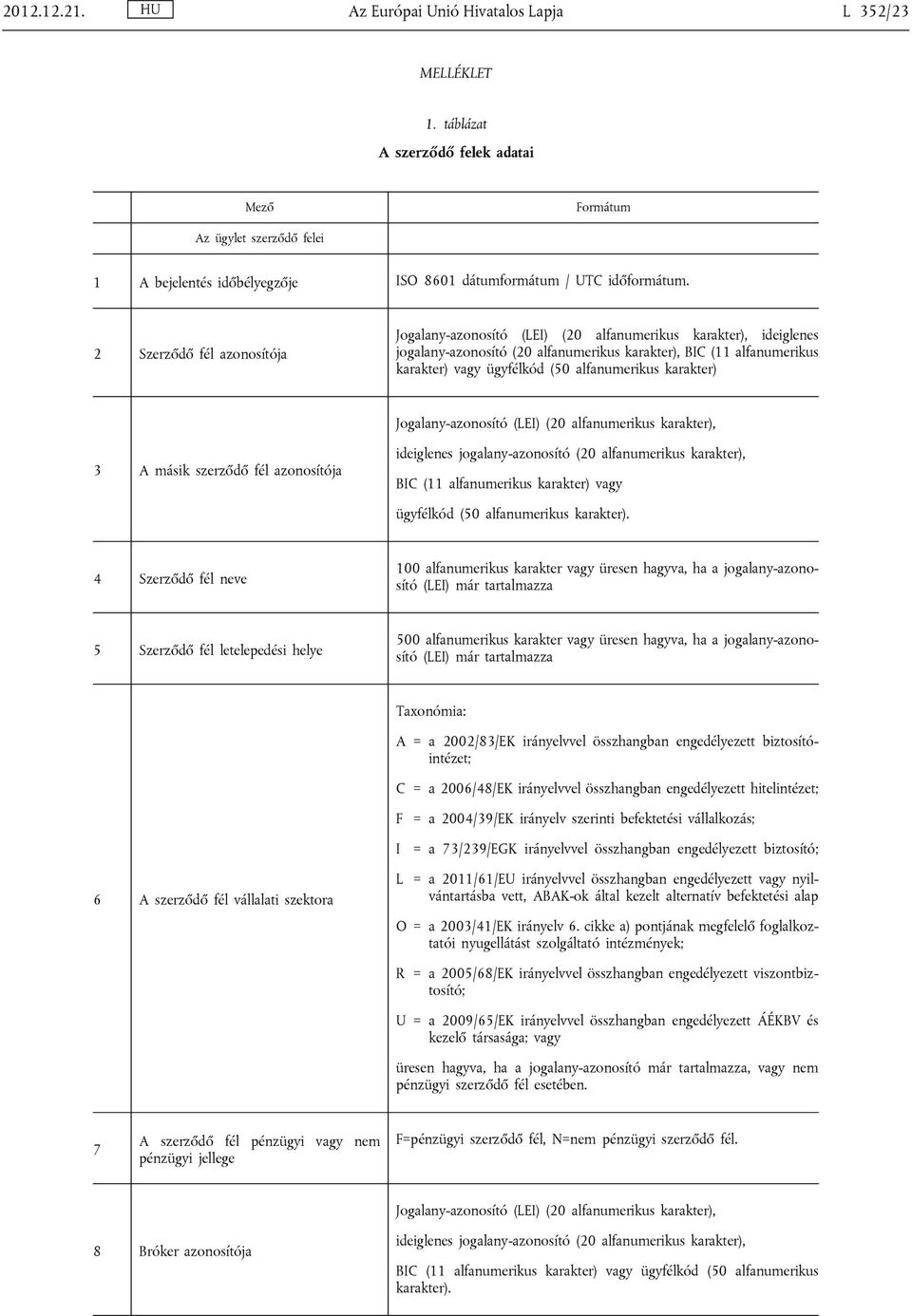 2012.12.21. HU Az Európai Unió Hivatalos Lapja L 352/23

MELLÉKLET

1. táblázat

A szerződő felek adatai

| | Mező | Formátum |
|---|---|---|
| | Az ügylet szerződő felei | |
| 1 | A bejelentés időbélyegzője | ISO 8601 dátumformátum / UTC időformátum. |
| 2 | Szerződő fél azonosítója | Jogalany-azonosító (LEI) (20 alfanumerikus karakter), ideiglenes jogalany-azonosító (20 alfanumerikus karakter), BIC (11 alfanumerikus karakter) vagy ügyfélkód (50 alfanumerikus karakter) |
| 3 | A másik szerződő fél azonosítója | Jogalany-azonosító (LEI) (20 alfanumerikus karakter), ideiglenes jogalany-azonosító (20 alfanumerikus karakter), BIC (11 alfanumerikus karakter) vagy ügyfélkód (50 alfanumerikus karakter). |
| 4 | Szerződő fél neve | 100 alfanumerikus karakter vagy üresen hagyva, ha a jogalany-azonosító (LEI) már tartalmazza |
| 5 | Szerződő fél letelepedési helye | 500 alfanumerikus karakter vagy üresen hagyva, ha a jogalany-azonosító (LEI) már tartalmazza |
| 6 | A szerződő fél vállalati szektora | Taxonómia: A = a 2002/83/EK irányelvvel összhangban engedélyezett biztosítóintézet; C = a 2006/48/EK irányelvvel összhangban engedélyezett hitelintézet; F = a 2004/39/EK irányelv szerinti befektetési vállalkozás; I = a 73/239/EGK irányelvvel összhangban engedélyezett biztosító; L = a 2011/61/EU irányelvvel összhangban engedélyezett vagy nyilvántartásba vett, ABAK-ok által kezelt alternatív befektetési alap O = a 2003/41/EK irányelv 6. cikke a) pontjának megfelelő foglalkoztatói nyugellátást szolgáltató intézmények; R = a 2005/68/EK irányelvvel összhangban engedélyezett viszontbiztosító; U = a 2009/65/EK irányelvvel összhangban engedélyezett ÁÉKBV és kezelő társasága; vagy üresen hagyva, ha a jogalany-azonosító már tartalmazza, vagy nem pénzügyi szerződő fél esetében. |
| 7 | A szerződő fél pénzügyi vagy nem pénzügyi jellege | F=pénzügyi szerződő fél, N=nem pénzügyi szerződő fél. |
| 8 | Bróker azonosítója | Jogalany-azonosító (LEI) (20 alfanumerikus karakter), ideiglenes jogalany-azonosító (20 alfanumerikus karakter), BIC (11 alfanumerikus karakter) vagy ügyfélkód (50 alfanumerikus karakter). |